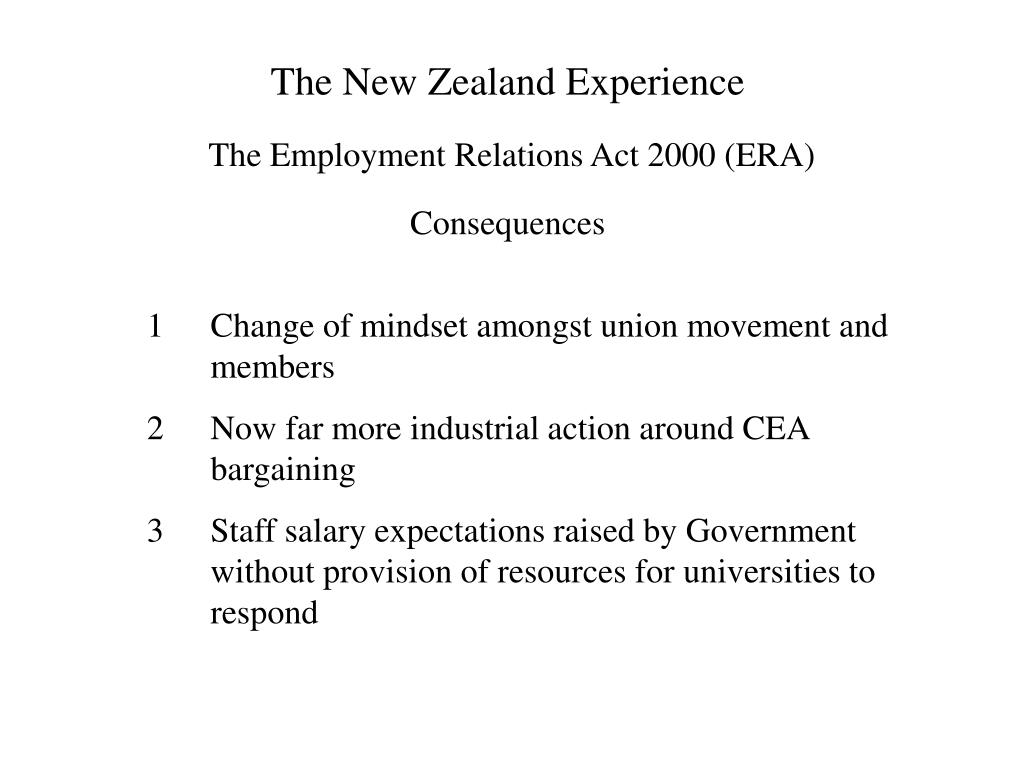 The New Zealand Experience

The Employment Relations Act 2000 (ERA)

Consequences

1 Change of mindset amongst union movement and members

2 Now far more industrial action around CEA bargaining

3 Staff salary expectations raised by Government without provision of resources for universities to respond